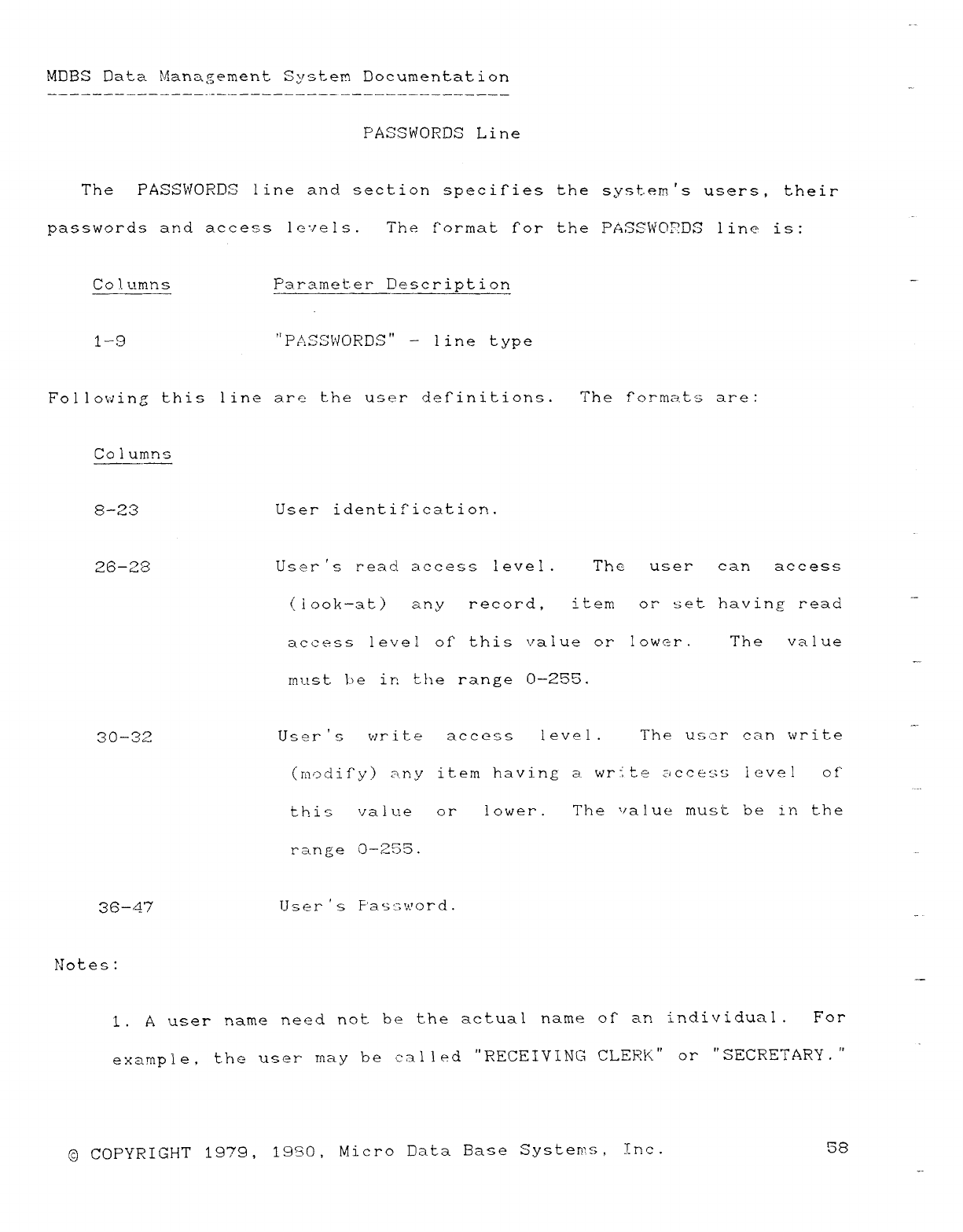 MDBS Data Management System Documentation

PASSWORDS Line

The PASSWORDS line and section specifies the system's users, their passwords and access levels. The format for the PASSWORDS line is:

| Columns | Parameter Description |
|---|---|
| 1-9 | "PASSWORDS" - line type |

Following this line are the user definitions. The formats are:

| Columns | |
|---|---|
| 8-23 | User identification. |
| 26-28 | User's read access level. The user can access (look-at) any record, item or set having read access level of this value or lower. The value must be in the range 0-255. |
| 30-32 | User's write access level. The user can write (modify) any item having a write access level of this value or lower. The value must be in the range 0-255. |
| 36-47 | User's Password. |

Notes:

1. A user name need not be the actual name of an individual. For example, the user may be called "RECEIVING CLERK" or "SECRETARY."

© COPYRIGHT 1979, 1980, Micro Data Base Systems, Inc. 58